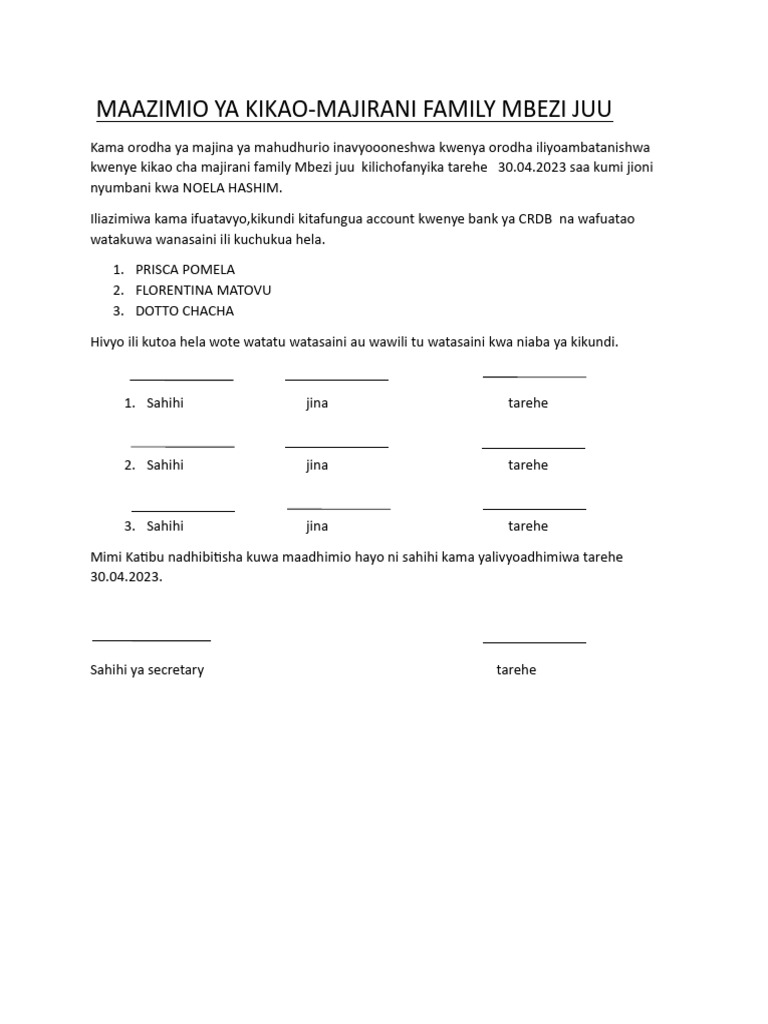 MAAZIMIO YA KIKAO-MAJIRANI FAMILY MBEZI JUU

Kama orodha ya majina ya mahudhurio inavyoooneshwa kwenya orodha iliyoambatanishwa kwenye kikao cha majirani family Mbezi juu kilichofanyika tarehe 30.04.2023 saa kumi jioni nyumbani kwa NOELA HASHIM.

Iliazimiwa kama ifuatavyo,kikundi kitafungua account kwenye bank ya CRDB na wafuatao watakuwa wanasaini ili kuchukua hela.

1. PRISCA POMELA
2. FLORENTINA MATOVU
3. DOTTO CHACHA

Hivyo ili kutoa hela wote watatu watasaini au wawili tu watasaini kwa niaba ya kikundi.

____ ____ ____
1. Sahihi jina tarehe

____ ____ ____
2. Sahihi jina tarehe

____ ____ ____
3. Sahihi jina tarehe

Mimi Katibu nadhibitisha kuwa maadhimio hayo ni sahihi kama yalivyoadhimiwa tarehe 30.04.2023.

____ ____

Sahihi ya secretary tarehe